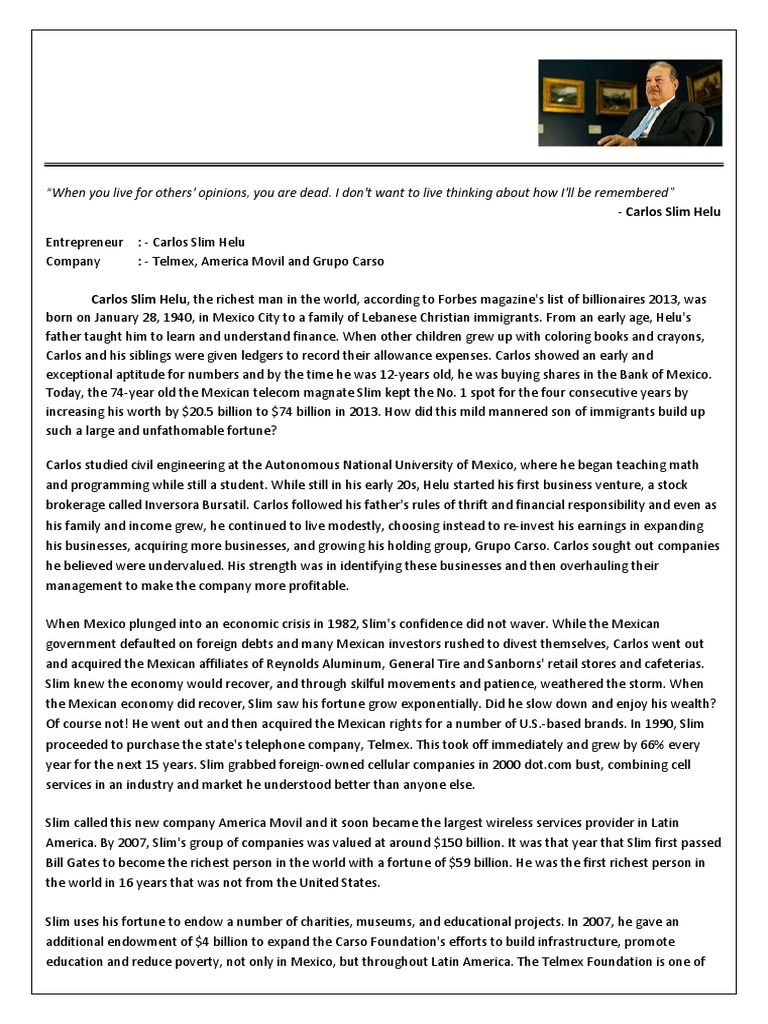 "When you live for others' opinions, you are dead. I don't want to live thinking about how I'll be remembered"

- Carlos Slim Helu

Entrepreneur : - Carlos Slim Helu
Company : - Telmex, America Movil and Grupo Carso

Carlos Slim Helu, the richest man in the world, according to Forbes magazine's list of billionaires 2013, was born on January 28, 1940, in Mexico City to a family of Lebanese Christian immigrants. From an early age, Helu's father taught him to learn and understand finance. When other children grew up with coloring books and crayons, Carlos and his siblings were given ledgers to record their allowance expenses. Carlos showed an early and exceptional aptitude for numbers and by the time he was 12-years old, he was buying shares in the Bank of Mexico. Today, the 74-year old the Mexican telecom magnate Slim kept the No. 1 spot for the four consecutive years by increasing his worth by $20.5 billion to $74 billion in 2013. How did this mild mannered son of immigrants build up such a large and unfathomable fortune?

Carlos studied civil engineering at the Autonomous National University of Mexico, where he began teaching math and programming while still a student. While still in his early 20s, Helu started his first business venture, a stock brokerage called Inversora Bursatil. Carlos followed his father's rules of thrift and financial responsibility and even as his family and income grew, he continued to live modestly, choosing instead to re-invest his earnings in expanding his businesses, acquiring more businesses, and growing his holding group, Grupo Carso. Carlos sought out companies he believed were undervalued. His strength was in identifying these businesses and then overhauling their management to make the company more profitable.

When Mexico plunged into an economic crisis in 1982, Slim's confidence did not waver. While the Mexican government defaulted on foreign debts and many Mexican investors rushed to divest themselves, Carlos went out and acquired the Mexican affiliates of Reynolds Aluminum, General Tire and Sanborns' retail stores and cafeterias. Slim knew the economy would recover, and through skilful movements and patience, weathered the storm. When the Mexican economy did recover, Slim saw his fortune grow exponentially. Did he slow down and enjoy his wealth? Of course not! He went out and then acquired the Mexican rights for a number of U.S.-based brands. In 1990, Slim proceeded to purchase the state's telephone company, Telmex. This took off immediately and grew by 66% every year for the next 15 years. Slim grabbed foreign-owned cellular companies in 2000 dot.com bust, combining cell services in an industry and market he understood better than anyone else.

Slim called this new company America Movil and it soon became the largest wireless services provider in Latin America. By 2007, Slim's group of companies was valued at around $150 billion. It was that year that Slim first passed Bill Gates to become the richest person in the world with a fortune of $59 billion. He was the first richest person in the world in 16 years that was not from the United States.

Slim uses his fortune to endow a number of charities, museums, and educational projects. In 2007, he gave an additional endowment of $4 billion to expand the Carso Foundation's efforts to build infrastructure, promote education and reduce poverty, not only in Mexico, but throughout Latin America. The Telmex Foundation is one of